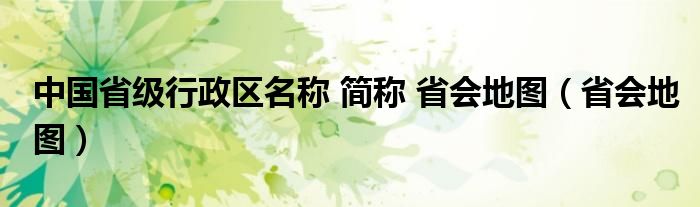 中国省级行政区名称 简称 省会地图（省会地图）